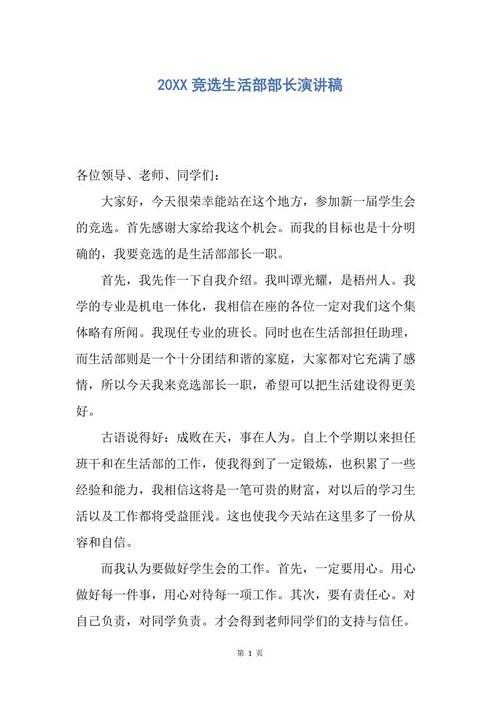 20XX 竞选生活部部长演讲稿

各位领导、老师、同学们：

大家好，今天很荣幸能站在这个地方，参加新一届学生会的竞选。首先感谢大家给我这个机会。而我的目标也是十分明确的，我要竞选的是生活部部长一职。

首先，我先作一下自我介绍。我叫谭光耀，是梧州人。我学的专业是机电一体化，我相信在座的各位一定对我们这个集体略有所闻。我现任专业的班长。同时也在生活部担任助理，而生活部则是一个十分团结和谐的家庭，大家都对它充满了感情，所以今天我来竞选部长一职，希望可以把生活建设得更美好。

古语说得好：成败在天，事在人为。自上个学期以来担任班干和在生活部的工作，使我得到了一定锻炼，也积累了一些经验和能力，我相信这将是一笔可贵的财富，对以后的学习生活以及工作都将受益匪浅。这也使我今天站在这里多了一份从容和自信。

而我认为要做好学生会的工作。首先，一定要用心。用心做好每一件事，用心对待每一项工作。其次，要有责任心。对自己负责，对同学负责。才会得到老师同学们的支持与信任。

第 1 页